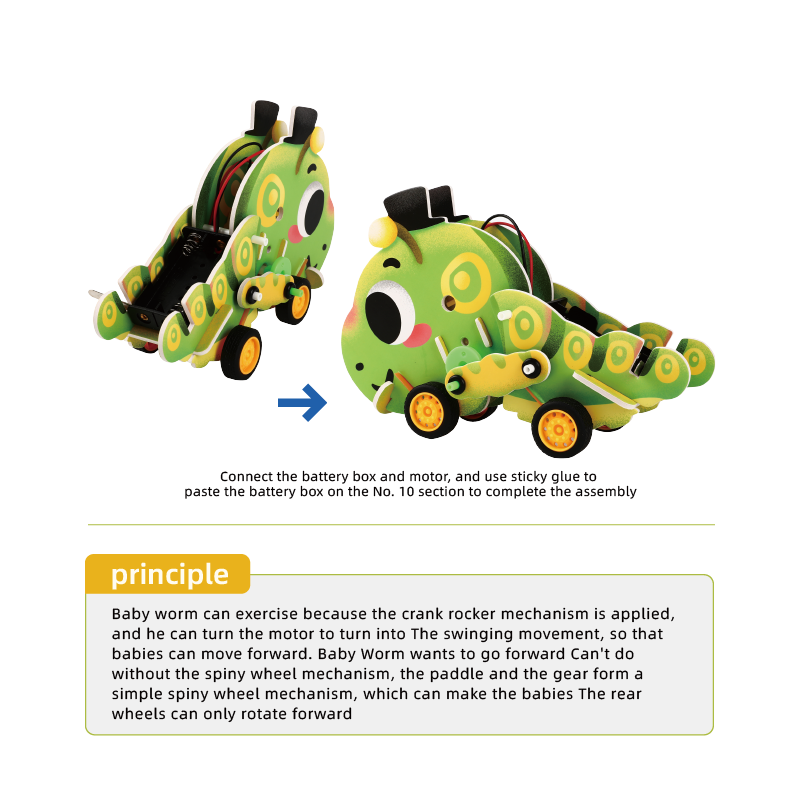 Connect the battery box and motor, and use sticky glue to paste the battery box on the No. 10 section to complete the assembly

principle

Baby worm can exercise because the crank rocker mechanism is applied, and he can turn the motor to turn into The swinging movement, so that babies can move forward. Baby Worm wants to go forward Can't do without the spiny wheel mechanism, the paddle and the gear form a simple spiny wheel mechanism, which can make the babies The rear wheels can only rotate forward